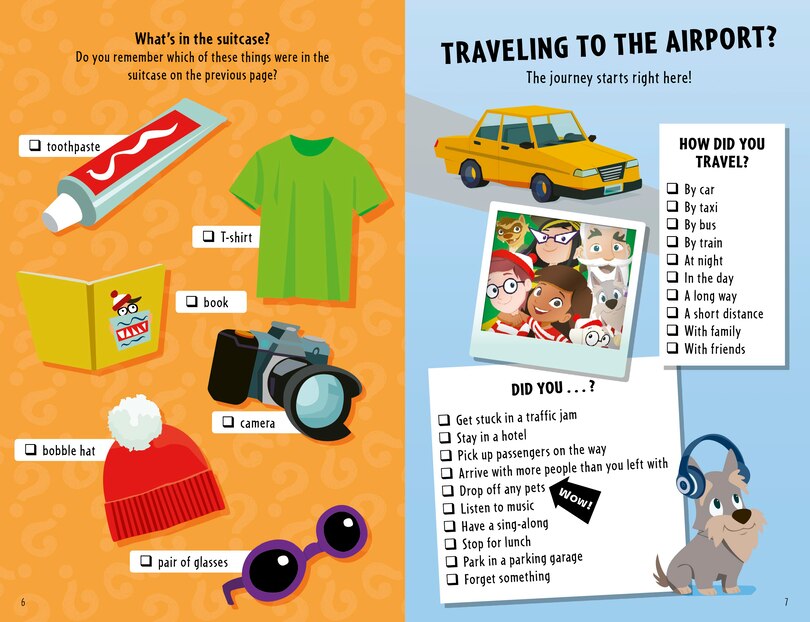 What's in the suitcase?
Do you remember which of these things were in the suitcase on the previous page?

☐ toothpaste

☐ T-shirt

☐ book

☐ camera

☐ bobble hat

☐ pair of glasses

6

TRAVELING TO THE AIRPORT?
The journey starts right here!

HOW DID YOU TRAVEL?
☐ By car
☐ By taxi
☐ By bus
☐ By train
☐ At night
☐ In the day
☐ A long way
☐ A short distance
☐ With family
☐ With friends

DID YOU . . . ?
☐ Get stuck in a traffic jam
☐ Stay in a hotel
☐ Pick up passengers on the way
☐ Arrive with more people than you left with
☐ Drop off any pets
☐ Listen to music
☐ Have a sing-along
☐ Stop for lunch
☐ Park in a parking garage
☐ Forget something

WOW!

7